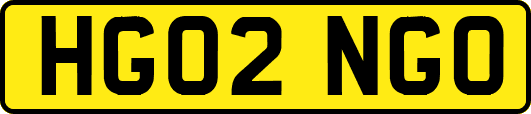 HG02 NGO